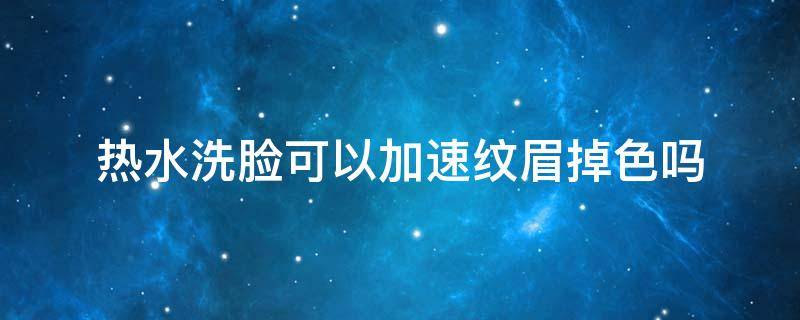 热水洗脸可以加速纹眉掉色吗